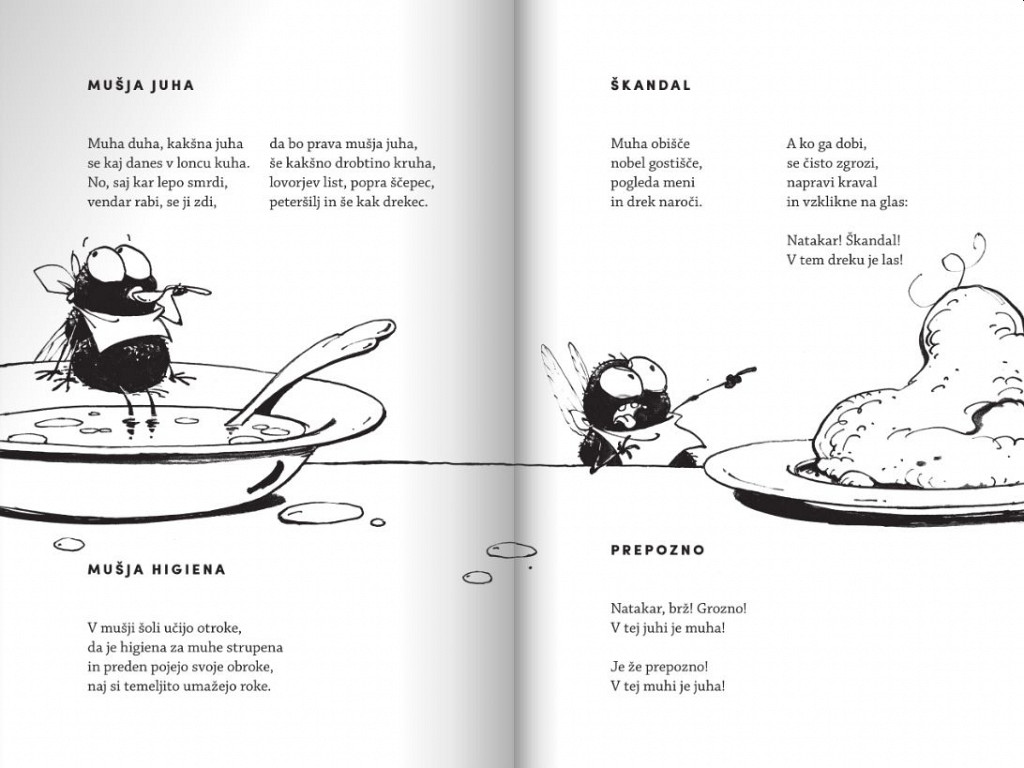 MUŠJA JUHA

Muha duha, kakšna juha
se kaj danes v loncu kuha.
No, saj kar lepo smrdi,
vendar rabi, se ji zdi,

da bo prava mušja juha,
še kakšno drobtino kruha,
lovorjev list, popra ščepec,
peteršilj in še kak drekec.

MUŠJA HIGIENA

V mušji šoli učijo otroke,
da je higiena za muhe strupena
in preden pojejo svoje obroke,
naj si temeljito umažejo roke.

ŠKANDAL

Muha obišče
nobel gostišče,
pogleda meni
in drek naroči.

A ko ga dobi,
se čisto zgrozi,
napravi kraval
in vzklikne na glas:

Natakar! Škandal!
V tem dreku je las!

PREPOZNO

Natakar, brž! Grozno!
V tej juhi je muha!

Je že prepozno!
V tej muhi je juha!